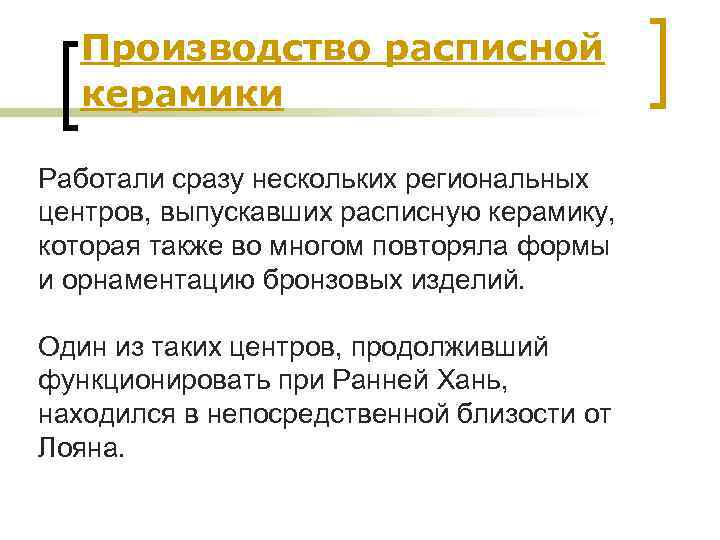 Производство расписной керамики

Работали сразу нескольких региональных центров, выпускавших расписную керамику, которая также во многом повторяла формы и орнаментацию бронзовых изделий.

Один из таких центров, продолживший функционировать при Ранней Хань, находился в непосредственной близости от Лояна.